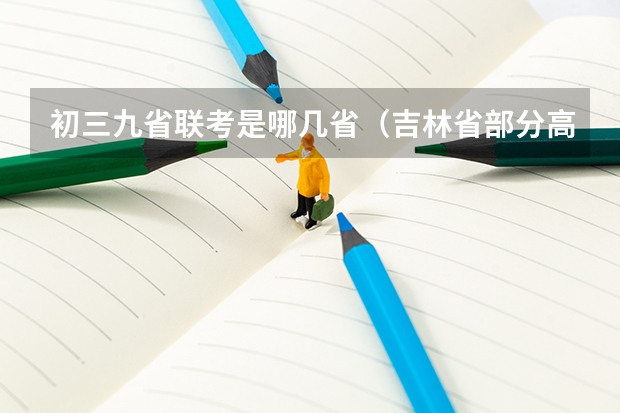 初三九省联考是哪几省（吉林省部分高